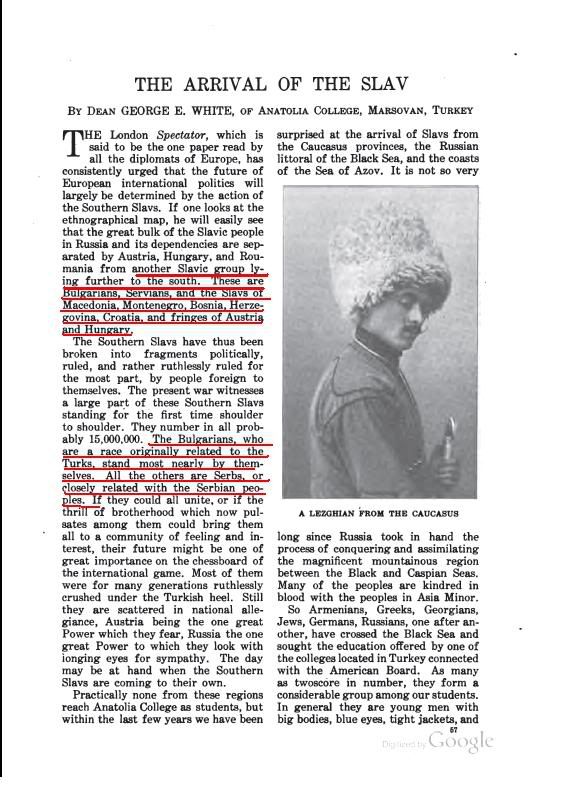 THE ARRIVAL OF THE SLAV

BY DEAN GEORGE E. WHITE, OF ANATOLIA COLLEGE, MARSOVAN, TURKEY

THE London Spectator, which is said to be the one paper read by all the diplomats of Europe, has consistently urged that the future of European international politics will largely be determined by the action of the Southern Slavs. If one looks at the ethnographical map, he will easily see that the great bulk of the Slavic people in Russia and its dependencies are separated by Austria, Hungary, and Roumania from another Slavic group lying further to the south. These are Bulgarians, Servians, and the Slavs of Macedonia, Montenegro, Bosnia, Herzegovina, Croatia, and fringes of Austria and Hungary.

The Southern Slavs have thus been broken into fragments politically, ruled, and rather ruthlessly ruled for the most part, by people foreign to themselves. The present war witnesses a large part of these Southern Slavs standing for the first time shoulder to shoulder. They number in all probably 15,000,000. The Bulgarians, who are a race originally related to the Turks, stand most nearly by themselves. All the others are Serbs, or closely related with the Serbian peoples. If they could all unite, or if the thrill of brotherhood which now pulsates among them could bring them all to a community of feeling and interest, their future might be one of great importance on the chessboard of the international game. Most of them were for many generations ruthlessly crushed under the Turkish heel. Still they are scattered in national allegiance, Austria being the one great Power which they fear, Russia the one great Power to which they look with longing eyes for sympathy. The day may be at hand when the Southern Slavs are coming to their own.

Practically none from these regions reach Anatolia College as students, but within the last few years we have been surprised at the arrival of Slavs from the Caucasus provinces, the Russian littoral of the Black Sea, and the coasts of the Sea of Azov. It is not so very

A LEZGHIAN FROM THE CAUCASUS

long since Russia took in hand the process of conquering and assimilating the magnificent mountainous region between the Black and Caspian Seas. Many of the peoples are kindred in blood with the peoples in Asia Minor.

So Armenians, Greeks, Georgians, Jews, Germans, Russians, one after another, have crossed the Black Sea and sought the education offered by one of the colleges located in Turkey connected with the American Board. As many as twoscore in number, they form a considerable group among our students. In general they are young men with big bodies, blue eyes, tight jackets, and

67

Digitized by Google